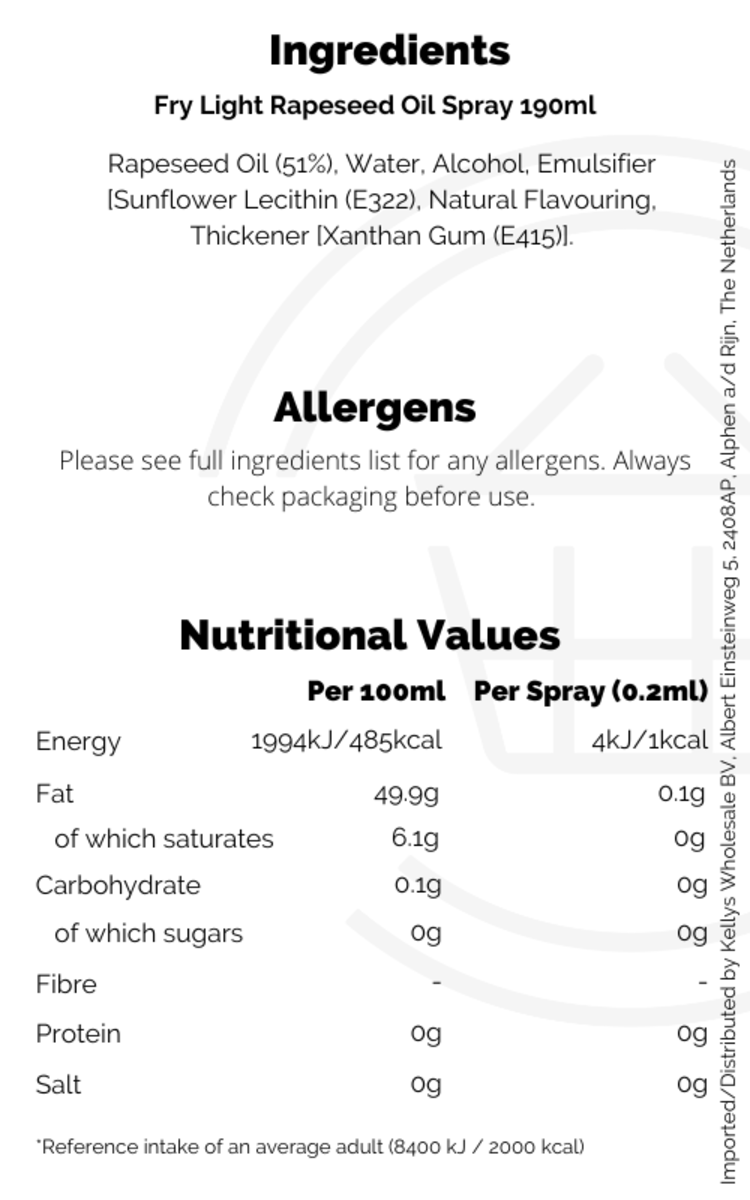 Ingredients

Fry Light Rapeseed Oil Spray 190ml

Rapeseed Oil (51%), Water, Alcohol, Emulsifier [Sunflower Lecithin (E322), Natural Flavouring, Thickener [Xanthan Gum (E415)].

Allergens

Please see full ingredients list for any allergens. Always check packaging before use.

Nutritional Values

| | Per 100ml | Per Spray (0.2ml) |
|---|---|---|
| Energy | 1994kJ/485kcal | 4kJ/1kcal |
| Fat | 49.9g | 0.1g |
| of which saturates | 6.1g | 0g |
| Carbohydrate | 0.1g | 0g |
| of which sugars | 0g | 0g |
| Fibre | - | - |
| Protein | 0g | 0g |
| Salt | 0g | 0g |

*Reference intake of an average adult (8400 kJ / 2000 kcal)

Imported/Distributed by Kellys Wholesale BV, Albert Einsteinweg 5, 2408AP, Alphen a/d Rijn, The Netherlands